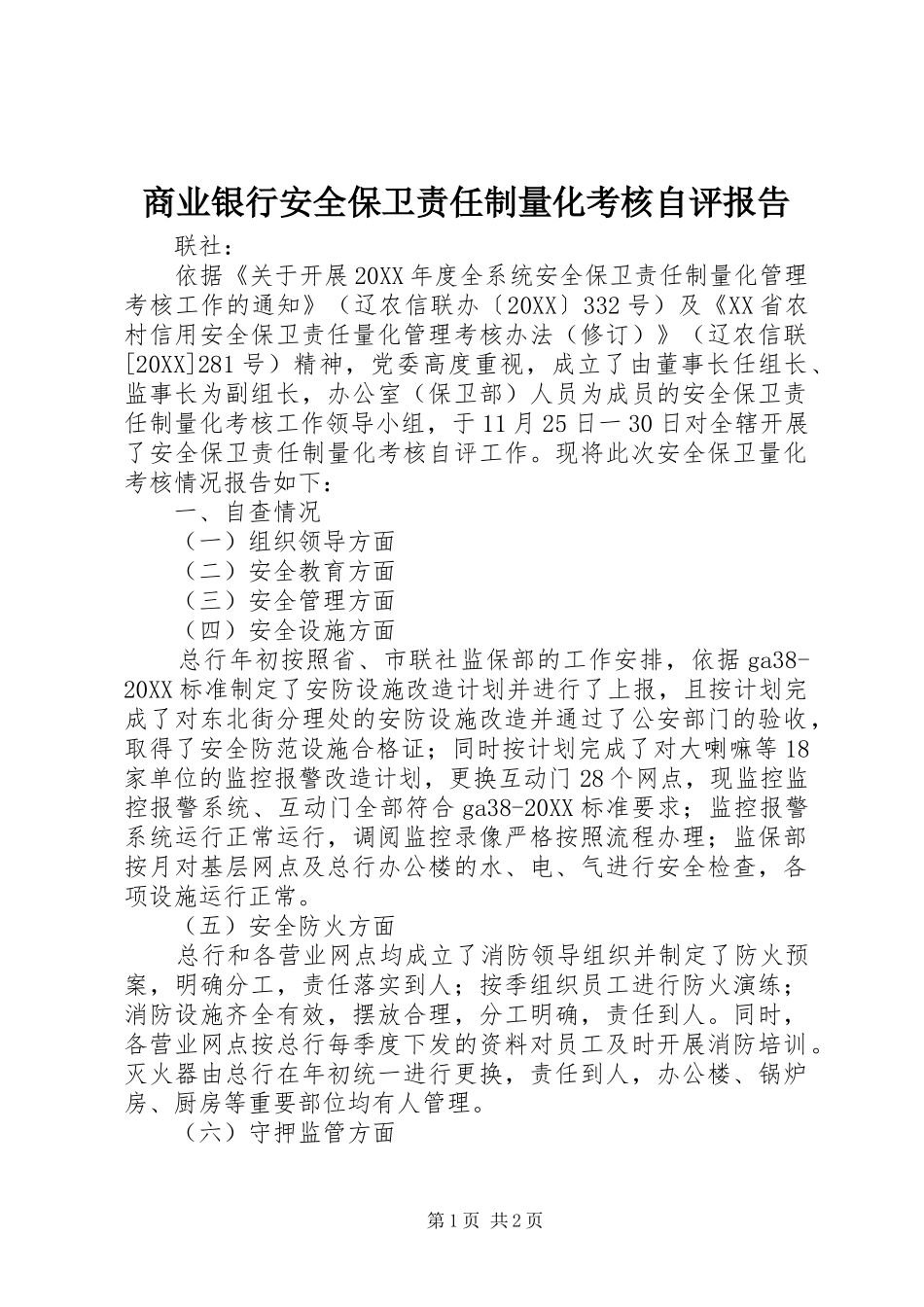 商业银行安全保卫责任制量化考核自评报告

联社：

依据《关于开展20XX年度全系统安全保卫责任制量化管理考核工作的通知》（辽农信联办〔20XX〕332号）及《XX省农村信用安全保卫责任量化管理考核办法（修订）》（辽农信联[20XX]281号）精神，党委高度重视，成立了由董事长任组长、监事长为副组长，办公室（保卫部）人员为成员的安全保卫责任制量化考核工作领导小组，于11月25日一30日对全辖开展了安全保卫责任制量化考核自评工作。现将此次安全保卫量化考核情况报告如下：

一、自查情况

（一）组织领导方面

（二）安全教育方面

（三）安全管理方面

（四）安全设施方面

总行年初按照省、市联社监保部的工作安排，依据ga38-20XX标准制定了安防设施改造计划并进行了上报，且按计划完成了对东北街分理处的安防设施改造并通过了公安部门的验收，取得了安全防范设施合格证；同时按计划完成了对大喇嘛等18家单位的监控报警改造计划，更换互动门28个网点，现监控监控报警系统、互动门全部符合ga38-20XX标准要求；监控报警系统运行正常运行，调阅监控录像严格按照流程办理；监保部按月对基层网点及总行办公楼的水、电、气进行安全检查，各项设施运行正常。

（五）安全防火方面

总行和各营业网点均成立了消防领导组织并制定了防火预案，明确分工，责任落实到人；按季组织员工进行防火演练；消防设施齐全有效，摆放合理，分工明确，责任到人。同时，各营业网点按总行每季度下发的资料对员工及时开展消防培训。灭火器由总行在年初统一进行更换，责任到人，办公楼、锅炉房、厨房等重要部位均有人管理。

（六）守押监管方面

第1页 共2页